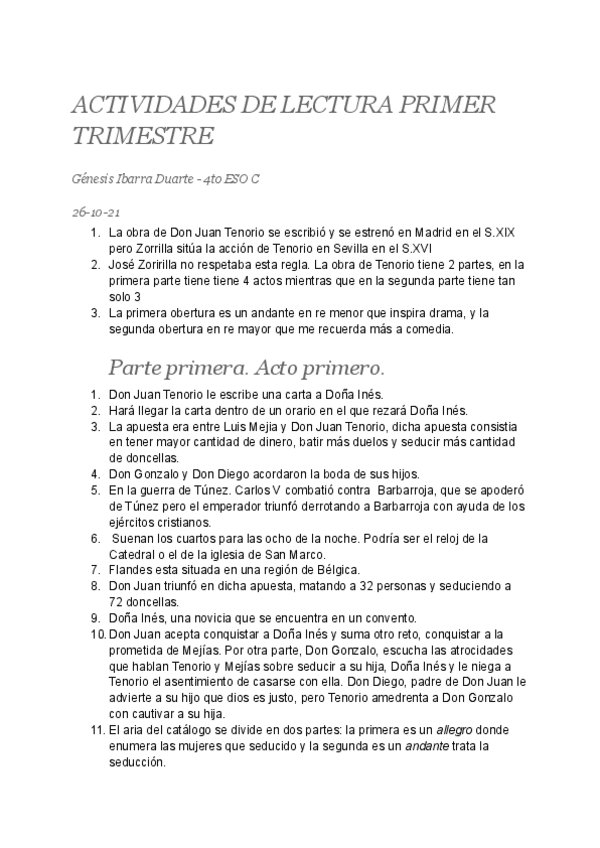 ACTIVIDADES DE LECTURA PRIMER TRIMESTRE

Génesis Ibarra Duarte - 4to ESO C

26-10-21

1. La obra de Don Juan Tenorio se escribió y se estrenó en Madrid en el S.XIX pero Zorrilla sitúa la acción de Tenorio en Sevilla en el S.XVI
2. José Zoririlla no respetaba esta regla. La obra de Tenorio tiene 2 partes, en la primera parte tiene tiene 4 actos mientras que en la segunda parte tiene tan solo 3
3. La primera obertura es un andante en re menor que inspira drama, y la segunda obertura en re mayor que me recuerda más a comedia.

Parte primera. Acto primero.

1. Don Juan Tenorio le escribe una carta a Doña Inés.
2. Hará llegar la carta dentro de un orario en el que rezará Doña Inés.
3. La apuesta era entre Luis Mejia y Don Juan Tenorio, dicha apuesta consistia en tener mayor cantidad de dinero, batir más duelos y seducir más cantidad de doncellas.
4. Don Gonzalo y Don Diego acordaron la boda de sus hijos.
5. En la guerra de Túnez. Carlos V combatió contra Barbarroja, que se apoderó de Túnez pero el emperador triunfó derrotando a Barbarroja con ayuda de los ejércitos cristianos.
6. Suenan los cuartos para las ocho de la noche. Podría ser el reloj de la Catedral o el de la iglesia de San Marco.
7. Flandes esta situada en una región de Bélgica.
8. Don Juan triunfó en dicha apuesta, matando a 32 personas y seduciendo a 72 doncellas.
9. Doña Inés, una novicia que se encuentra en un convento.
10. Don Juan acepta conquistar a Doña Inés y suma otro reto, conquistar a la prometida de Mejías. Por otra parte, Don Gonzalo, escucha las atrocidades que hablan Tenorio y Mejías sobre seducir a su hija, Doña Inés y le niega a Tenorio el asentimiento de casarse con ella. Don Diego, padre de Don Juan le advierte a su hijo que dios es justo, pero Tenorio amedrenta a Don Gonzalo con cautivar a su hija.
11. El aria del catálogo se divide en dos partes: la primera es un allegro donde enumera las mujeres que seducido y la segunda es un andante trata la seducción.